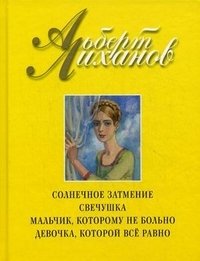 Альберт Лиханов

СОЛНЕЧНОЕ ЗАТМЕНИЕ
СВЕЧУШКА
МАЛЬЧИК, КОТОРОМУ НЕ БОЛЬНО
ДЕВОЧКА, КОТОРОЙ ВСЁ РАВНО